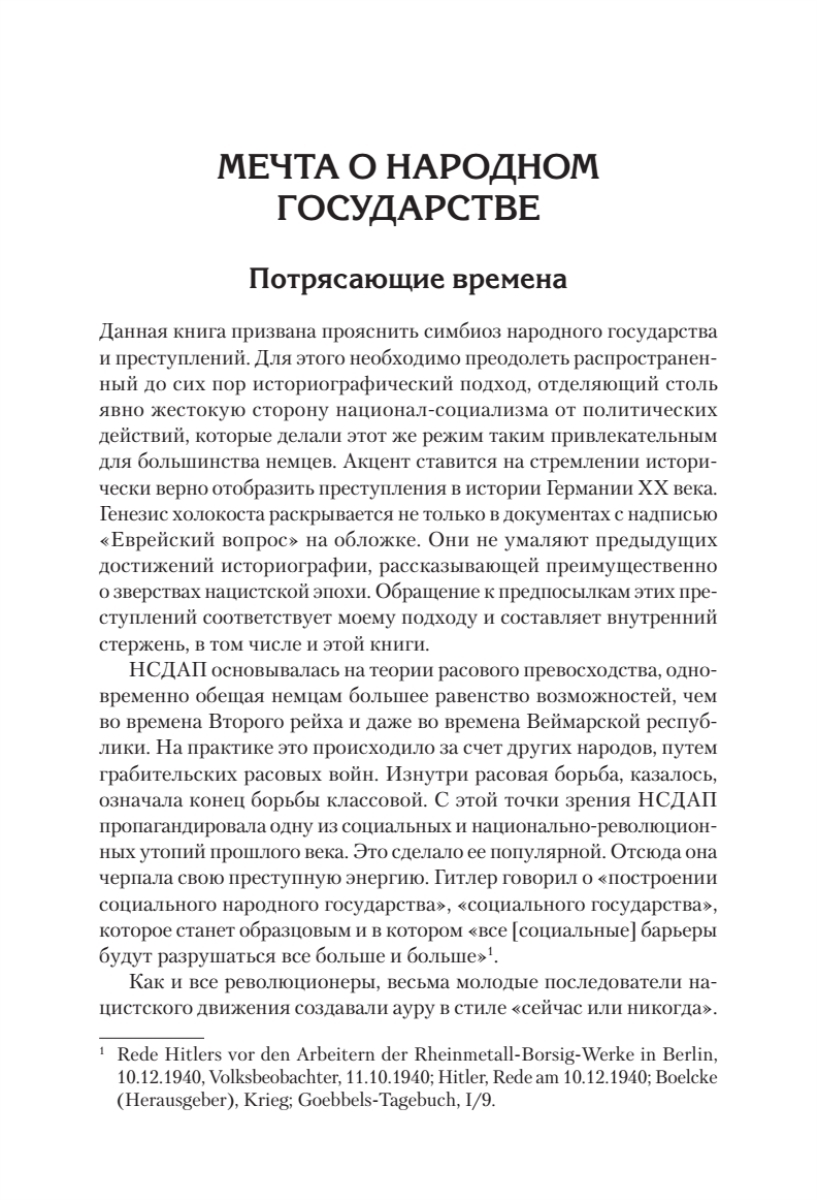 МЕЧТА О НАРОДНОМ ГОСУДАРСТВЕ

Потрясающие времена

Данная книга призвана прояснить симбиоз народного государства и преступлений. Для этого необходимо преодолеть распространенный до сих пор историографический подход, отделяющий столь явно жестокую сторону национал-социализма от политических действий, которые делали этот же режим таким привлекательным для большинства немцев. Акцент ставится на стремлении исторически верно отобразить преступления в истории Германии XX века. Генезис холокоста раскрывается не только в документах с надписью «Еврейский вопрос» на обложке. Они не умаляют предыдущих достижений историографии, рассказывающей преимущественно о зверствах нацистской эпохи. Обращение к предпосылкам этих преступлений соответствует моему подходу и составляет внутренний стержень, в том числе и этой книги.

НСДАП основывалась на теории расового превосходства, одновременно обещая немцам большее равенство возможностей, чем во времена Второго рейха и даже во времена Веймарской республики. На практике это происходило за счет других народов, путем грабительских расовых войн. Изнутри расовая борьба, казалось, означала конец борьбы классовой. С этой точки зрения НСДАП пропагандировала одну из социальных и национально-революционных утопий прошлого века. Это сделало ее популярной. Отсюда она черпала свою преступную энергию. Гитлер говорил о «построении социального народного государства», «социального государства», которое станет образцовым и в котором «все [социальные] барьеры будут разрушаться все больше и больше»$^1$.

Как и все революционеры, весьма молодые последователи нацистского движения создавали ауру в стиле «сейчас или никогда».

$^1$ Rede Hitlers vor den Arbeitern der Rheinmetall-Borsig-Werke in Berlin, 10.12.1940, Volksbeobachter, 11.10.1940; Hitler, Rede am 10.12.1940; Boelcke (Herausgeber), Krieg; Goebbels-Tagebuch, I/9.